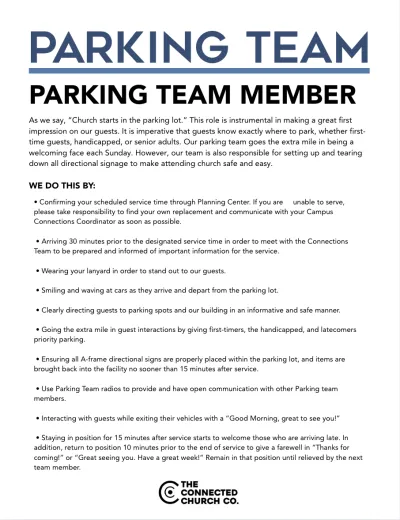 PARKING TEAM

PARKING TEAM MEMBER

As we say, "Church starts in the parking lot." This role is instrumental in making a great first impression on our guests. It is imperative that guests know exactly where to park, whether first-time guests, handicapped, or senior adults. Our parking team goes the extra mile in being a welcoming face each Sunday. However, our team is also responsible for setting up and tearing down all directional signage to make attending church safe and easy.

WE DO THIS BY:

• Confirming your scheduled service time through Planning Center. If you are unable to serve, please take responsibility to find your own replacement and communicate with your Campus Connections Coordinator as soon as possible.

• Arriving 30 minutes prior to the designated service time in order to meet with the Connections Team to be prepared and informed of important information for the service.

• Wearing your lanyard in order to stand out to our guests.

• Smiling and waving at cars as they arrive and depart from the parking lot.

• Clearly directing guests to parking spots and our building in an informative and safe manner.

• Going the extra mile in guest interactions by giving first-timers, the handicapped, and latecomers priority parking.

• Ensuring all A-frame directional signs are properly placed within the parking lot, and items are brought back into the facility no sooner than 15 minutes after service.

• Use Parking Team radios to provide and have open communication with other Parking team members.

• Interacting with guests while exiting their vehicles with a "Good Morning, great to see you!"

• Staying in position for 15 minutes after service starts to welcome those who are arriving late. In addition, return to position 10 minutes prior to the end of service to give a farewell in "Thanks for coming!" or "Great seeing you. Have a great week!" Remain in that position until relieved by the next team member.

THE CONNECTED CHURCH CO.